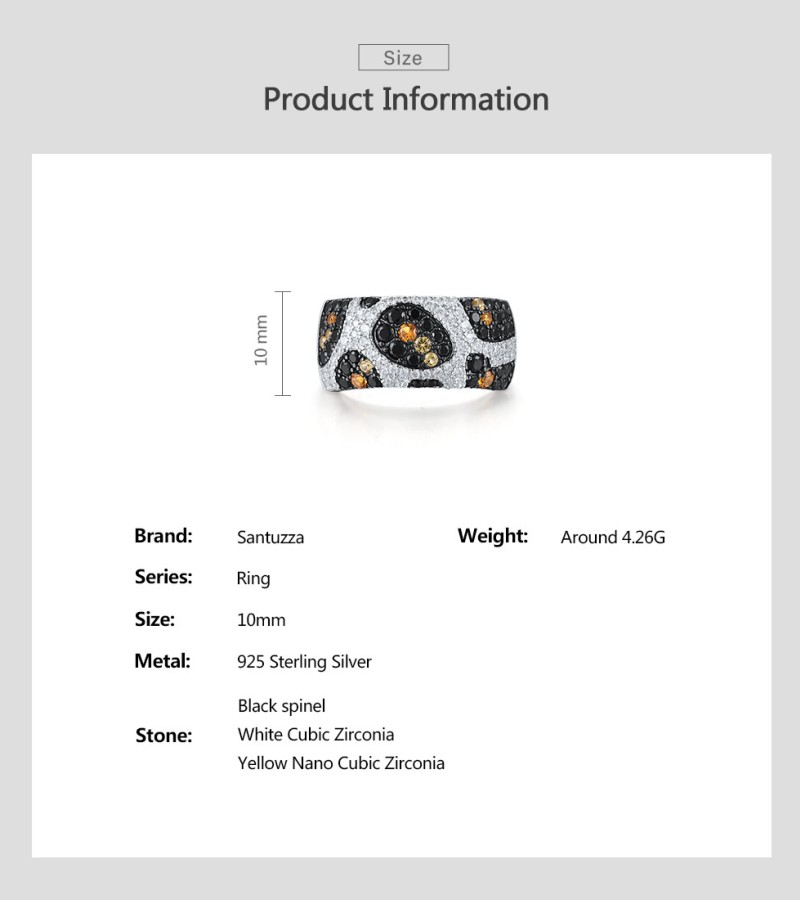 Size

Product Information

10 mm

Brand: Santuzza

Series: Ring

Size: 10mm

Metal: 925 Sterling Silver

Stone: Black spinel
White Cubic Zirconia
Yellow Nano Cubic Zirconia

Weight: Around 4.26G